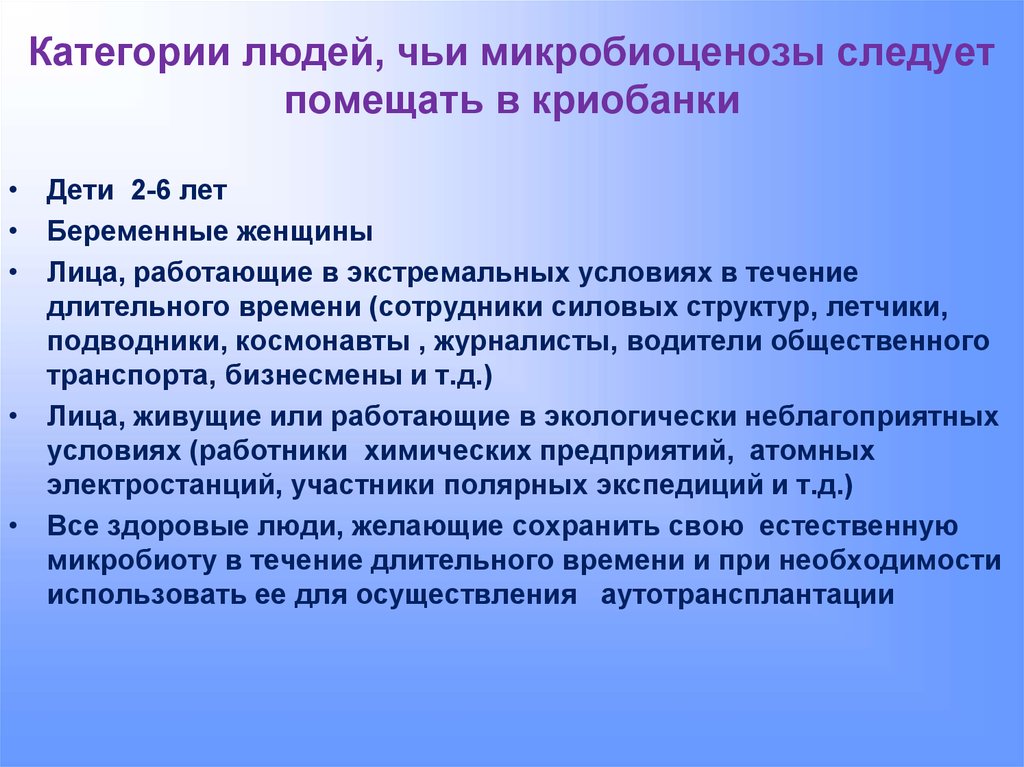 Категории людей, чьи микробиоценозы следует помещать в криобанки

• Дети 2-6 лет
• Беременные женщины
• Лица, работающие в экстремальных условиях в течение длительного времени (сотрудники силовых структур, летчики, подводники, космонавты , журналисты, водители общественного транспорта, бизнесмены и т.д.)
• Лица, живущие или работающие в экологически неблагоприятных условиях (работники химических предприятий, атомных электростанций, участники полярных экспедиций и т.д.)
• Все здоровые люди, желающие сохранить свою естественную микробиоту в течение длительного времени и при необходимости использовать ее для осуществления аутотрансплантации